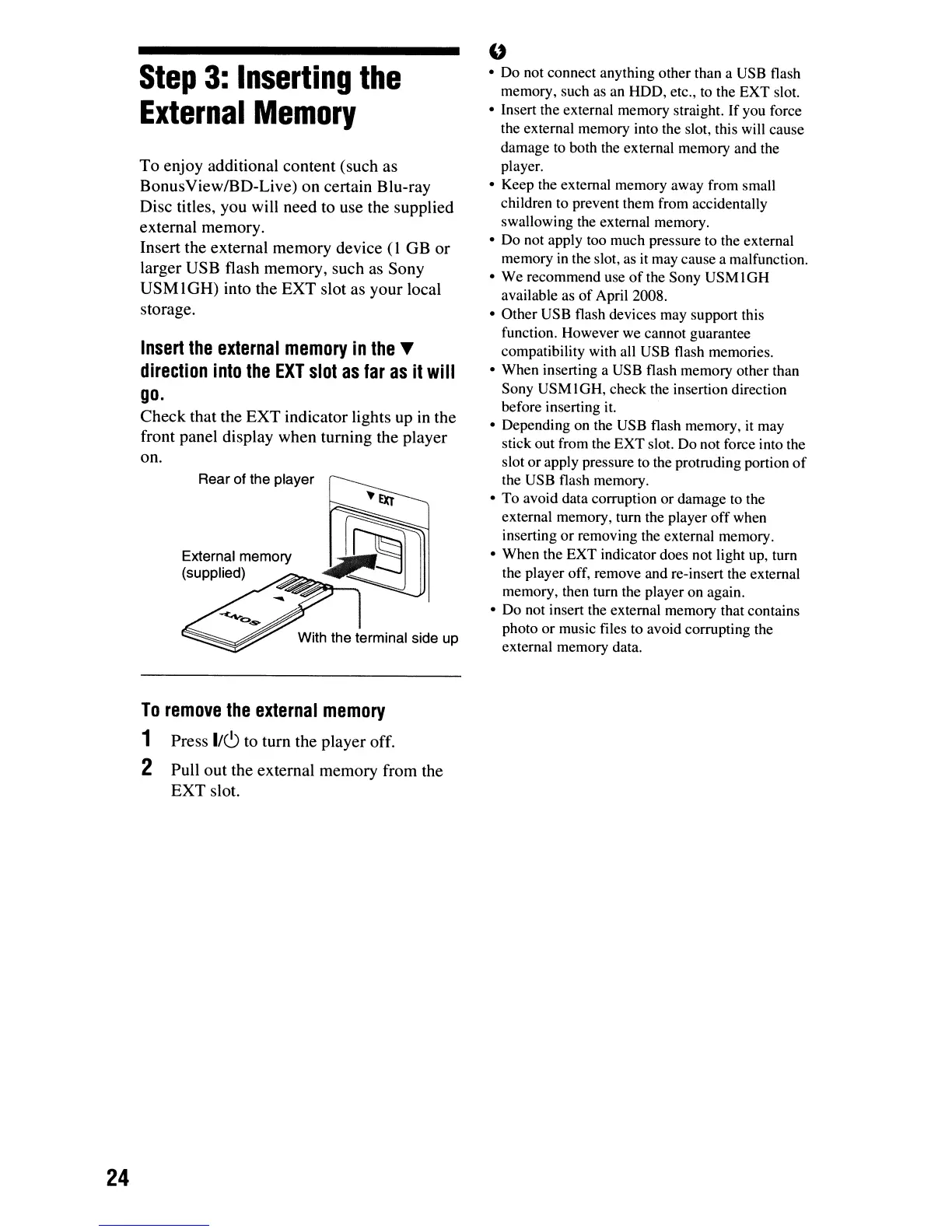 Step 3: Inserting the External Memory

To enjoy additional content (such as BonusView/BD-Live) on certain Blu-ray Disc titles, you will need to use the supplied external memory.
Insert the external memory device (1 GB or larger USB flash memory, such as Sony USM1GH) into the EXT slot as your local storage.

Insert the external memory in the ▼ direction into the EXT slot as far as it will go.

Check that the EXT indicator lights up in the front panel display when turning the player on.

Rear of the player

▼ EXT

External memory (supplied)

SONY

With the terminal side up

To remove the external memory

1 Press I/⏻ to turn the player off.

2 Pull out the external memory from the EXT slot.

• Do not connect anything other than a USB flash memory, such as an HDD, etc., to the EXT slot.
• Insert the external memory straight. If you force the external memory into the slot, this will cause damage to both the external memory and the player.
• Keep the external memory away from small children to prevent them from accidentally swallowing the external memory.
• Do not apply too much pressure to the external memory in the slot, as it may cause a malfunction.
• We recommend use of the Sony USM1GH available as of April 2008.
• Other USB flash devices may support this function. However we cannot guarantee compatibility with all USB flash memories.
• When inserting a USB flash memory other than Sony USM1GH, check the insertion direction before inserting it.
• Depending on the USB flash memory, it may stick out from the EXT slot. Do not force into the slot or apply pressure to the protruding portion of the USB flash memory.
• To avoid data corruption or damage to the external memory, turn the player off when inserting or removing the external memory.
• When the EXT indicator does not light up, turn the player off, remove and re-insert the external memory, then turn the player on again.
• Do not insert the external memory that contains photo or music files to avoid corrupting the external memory data.

24